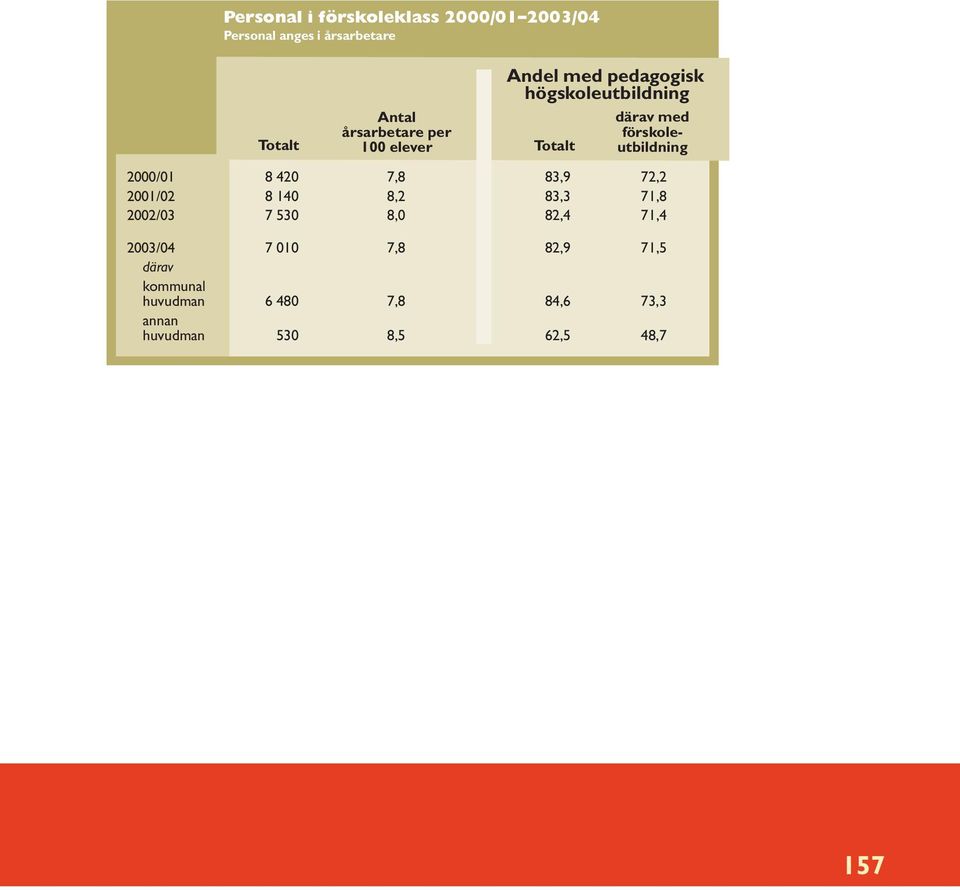 Personal i förskoleklass 2000/01–2003/04
Personal anges i årsarbetare

| | | | Andel med pedagogisk högskoleutbildning | |
|---|---|---|---|---|
| | Totalt | Antal årsarbetare per 100 elever | Totalt | därav med förskoleutbildning |
| 2000/01 | 8 420 | 7,8 | 83,9 | 72,2 |
| 2001/02 | 8 140 | 8,2 | 83,3 | 71,8 |
| 2002/03 | 7 530 | 8,0 | 82,4 | 71,4 |
| 2003/04 | 7 010 | 7,8 | 82,9 | 71,5 |
| därav | | | | |
| kommunal huvudman | 6 480 | 7,8 | 84,6 | 73,3 |
| annan huvudman | 530 | 8,5 | 62,5 | 48,7 |

157